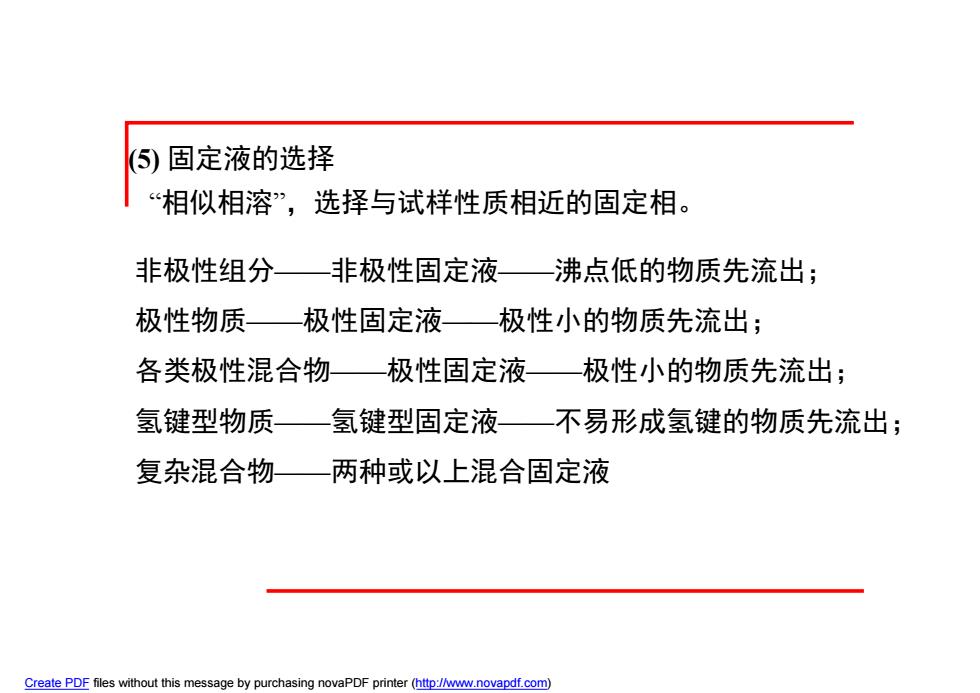 (5) 固定液的选择

“相似相溶”，选择与试样性质相近的固定相。

非极性组分——非极性固定液——沸点低的物质先流出；

极性物质——极性固定液——极性小的物质先流出；

各类极性混合物——极性固定液——极性小的物质先流出；

氢键型物质——氢键型固定液——不易形成氢键的物质先流出；

复杂混合物——两种或以上混合固定液

Create PDF files without this message by purchasing novaPDF printer (http://www.novapdf.com)